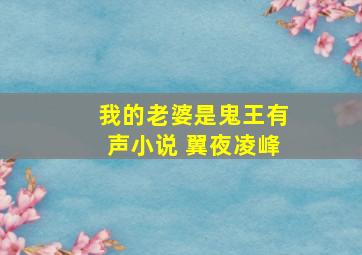 我的老婆是鬼王有声小说 翼夜凌峰